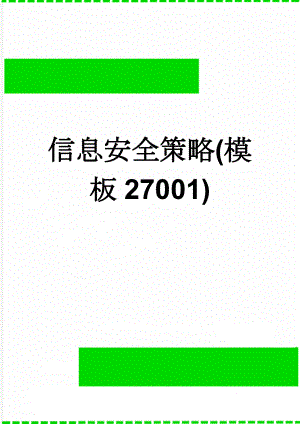 信息安全策略(模板 27001)